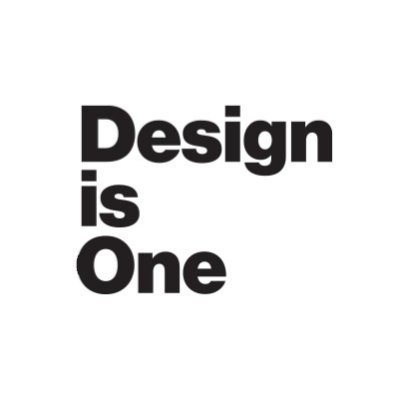 Design
is
One